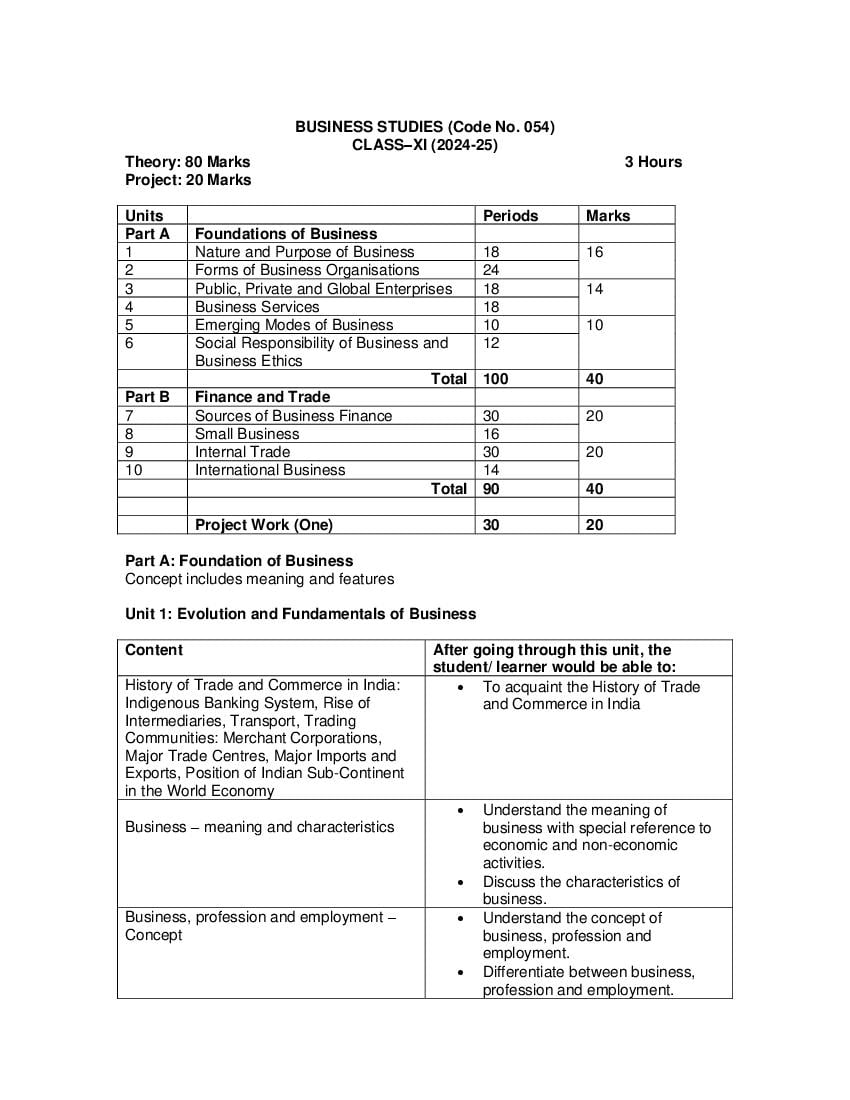 BUSINESS STUDIES (Code No. 054)
CLASS–XI (2024-25)

Theory: 80 Marks 3 Hours
Project: 20 Marks

| Units |  | Periods | Marks |
|---|---|---|---|
| Part A | Foundations of Business |  |  |
| 1 | Nature and Purpose of Business | 18 | 16 |
| 2 | Forms of Business Organisations | 24 |  |
| 3 | Public, Private and Global Enterprises | 18 | 14 |
| 4 | Business Services | 18 |  |
| 5 | Emerging Modes of Business | 10 | 10 |
| 6 | Social Responsibility of Business and Business Ethics | 12 |  |
|  | Total | 100 | 40 |
| Part B | Finance and Trade |  |  |
| 7 | Sources of Business Finance | 30 | 20 |
| 8 | Small Business | 16 |  |
| 9 | Internal Trade | 30 | 20 |
| 10 | International Business | 14 |  |
|  | Total | 90 | 40 |
|  |  |  |  |
|  | Project Work (One) | 30 | 20 |

Part A: Foundation of Business
Concept includes meaning and features

Unit 1: Evolution and Fundamentals of Business

| Content | After going through this unit, the student/ learner would be able to: |
|---|---|
| History of Trade and Commerce in India: Indigenous Banking System, Rise of Intermediaries, Transport, Trading Communities: Merchant Corporations, Major Trade Centres, Major Imports and Exports, Position of Indian Sub-Continent in the World Economy | • To acquaint the History of Trade and Commerce in India |
| Business – meaning and characteristics | • Understand the meaning of business with special reference to economic and non-economic activities. • Discuss the characteristics of business. |
| Business, profession and employment – Concept | • Understand the concept of business, profession and employment. • Differentiate between business, profession and employment. |